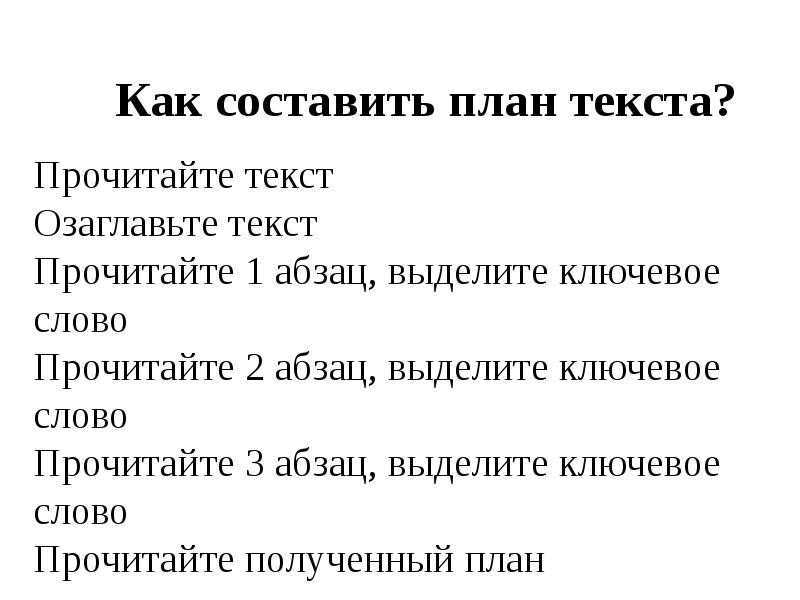 Как составить план текста?

Прочитайте текст
Озаглавьте текст
Прочитайте 1 абзац, выделите ключевое слово
Прочитайте 2 абзац, выделите ключевое слово
Прочитайте 3 абзац, выделите ключевое слово
Прочитайте полученный план